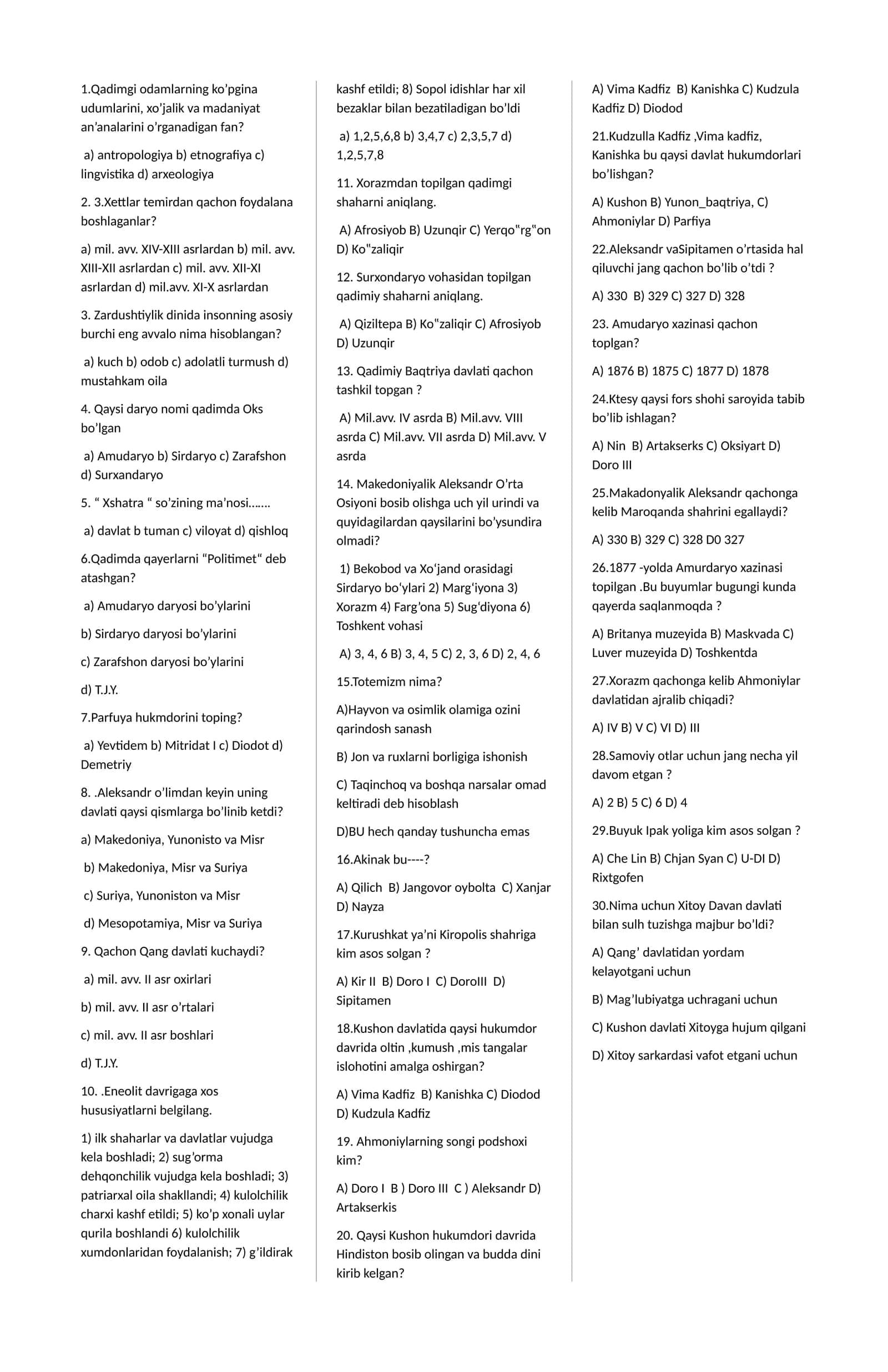 1.Qadimgi odamlarning ko'pgina udumlarini, xo'jalik va madaniyat an'analarini o'rganadigan fan?

a) antropologiya b) etnografiya c) lingvistika d) arxeologiya

2. 3.Xettlar temirdan qachon foydalana boshlaganlar?

a) mil. avv. XIV-XIII asrlardan b) mil. avv. XIII-XII asrlardan c) mil. avv. XII-XI asrlardan d) mil.avv. XI-X asrlardan

3. Zardushtiylik dinida insonning asosiy burchi eng avvalo nima hisoblangan?

a) kuch b) odob c) adolatli turmush d) mustahkam oila

4. Qaysi daryo nomi qadimda Oks bo'lgan

a) Amudaryo b) Sirdaryo c) Zarafshon d) Surxandaryo

5. " Xshatra " so'zining ma'nosi.......

a) davlat b tuman c) viloyat d) qishloq

6.Qadimda qayerlarni "Politimet" deb atashgan?

a) Amudaryo daryosi bo'ylarini

b) Sirdaryo daryosi bo'ylarini

c) Zarafshon daryosi bo'ylarini

d) T.J.Y.

7.Parfuya hukmdorini toping?

a) Yevtidem b) Mitridat I c) Diodot d) Demetriy

8. .Aleksandr o'limdan keyin uning davlati qaysi qismlarga bo'linib ketdi?

a) Makedoniya, Yunonisto va Misr

b) Makedoniya, Misr va Suriya

c) Suriya, Yunoniston va Misr

d) Mesopotamiya, Misr va Suriya

9. Qachon Qang davlati kuchaydi?

a) mil. avv. II asr oxirlari

b) mil. avv. II asr o'rtalari

c) mil. avv. II asr boshlari

d) T.J.Y.

10. .Eneolit davrigaga xos hususiyatlarni belgilang.

1) ilk shaharlar va davlatlar vujudga kela boshladi; 2) sug'orma dehqonchilik vujudga kela boshladi; 3) patriarxal oila shakllandi; 4) kulolchilik charxi kashf etildi; 5) ko'p xonali uylar qurila boshlandi 6) kulolchilik xumdonlaridan foydalanish; 7) g'ildirak kashf etildi; 8) Sopol idishlar har xil bezaklar bilan bezatiladigan bo'ldi

a) 1,2,5,6,8 b) 3,4,7 c) 2,3,5,7 d) 1,2,5,7,8

11. Xorazmdan topilgan qadimgi shaharni aniqlang.

A) Afrosiyob B) Uzunqir C) Yerqo"rg"on D) Ko"zaliqir

12. Surxondaryo vohasidan topilgan qadimiy shaharni aniqlang.

A) Qiziltepa B) Ko"zaliqir C) Afrosiyob D) Uzunqir

13. Qadimiy Baqtriya davlati qachon tashkil topgan ?

A) Mil.avv. IV asrda B) Mil.avv. VIII asrda C) Mil.avv. VII asrda D) Mil.avv. V asrda

14. Makedoniyalik Aleksandr O'rta Osiyoni bosib olishga uch yil urindi va quyidagilardan qaysilarini bo'ysundira olmadi?

1) Bekobod va Xo'jand orasidagi Sirdaryo bo'ylari 2) Marg'iyona 3) Xorazm 4) Farg'ona 5) Sug'diyona 6) Toshkent vohasi

A) 3, 4, 6 B) 3, 4, 5 C) 2, 3, 6 D) 2, 4, 6

15.Totemizm nima?

A)Hayvon va osimlik olamiga ozini qarindosh sanash

B) Jon va ruxlarni borligiga ishonish

C) Taqinchoq va boshqa narsalar omad keltiradi deb hisoblash

D)BU hech qanday tushuncha emas

16.Akinak bu----?

A) Qilich B) Jangovor oybolta C) Xanjar D) Nayza

17.Kurushkat ya'ni Kiropolis shahriga kim asos solgan ?

A) Kir II B) Doro I C) DoroIII D) Sipitamen

18.Kushon davlatida qaysi hukumdor davrida oltin ,kumush ,mis tangalar islohotini amalga oshirgan?

A) Vima Kadfiz B) Kanishka C) Diodod D) Kudzula Kadfiz

19. Ahmoniylarning songi podshoxi kim?

A) Doro I B ) Doro III C ) Aleksandr D) Artakserkis

20. Qaysi Kushon hukumdori davrida Hindiston bosib olingan va budda dini kirib kelgan?

A) Vima Kadfiz B) Kanishka C) Kudzula Kadfiz D) Diodod

21.Kudzulla Kadfiz ,Vima kadfiz, Kanishka bu qaysi davlat hukumdorlari bo'lishgan?

A) Kushon B) Yunon_baqtriya, C) Ahmoniylar D) Parfiya

22.Aleksandr vaSipitamen o'rtasida hal qiluvchi jang qachon bo'lib o'tdi ?

A) 330 B) 329 C) 327 D) 328

23. Amudaryo xazinasi qachon toplgan?

A) 1876 B) 1875 C) 1877 D) 1878

24.Ktesy qaysi fors shohi saroyida tabib bo'lib ishlagan?

A) Nin B) Artakserks C) Oksiyart D) Doro III

25.Makadonyalik Aleksandr qachonga kelib Maroqanda shahrini egallaydi?

A) 330 B) 329 C) 328 D0 327

26.1877 -yolda Amurdaryo xazinasi topilgan .Bu buyumlar bugungi kunda qayerda saqlanmoqda ?

A) Britanya muzeyida B) Maskvada C) Luver muzeyida D) Toshkentda

27.Xorazm qachonga kelib Ahmoniylar davlatidan ajralib chiqadi?

A) IV B) V C) VI D) III

28.Samoviy otlar uchun jang necha yil davom etgan ?

A) 2 B) 5 C) 6 D) 4

29.Buyuk Ipak yoliga kim asos solgan ?

A) Che Lin B) Chjan Syan C) U-DI D) Rixtgofen

30.Nima uchun Xitoy Davan davlati bilan sulh tuzishga majbur bo'ldi?

A) Qang' davlatidan yordam kelayotgani uchun

B) Mag'lubiyatga uchragani uchun

C) Kushon davlati Xitoyga hujum qilgani

D) Xitoy sarkardasi vafot etgani uchun